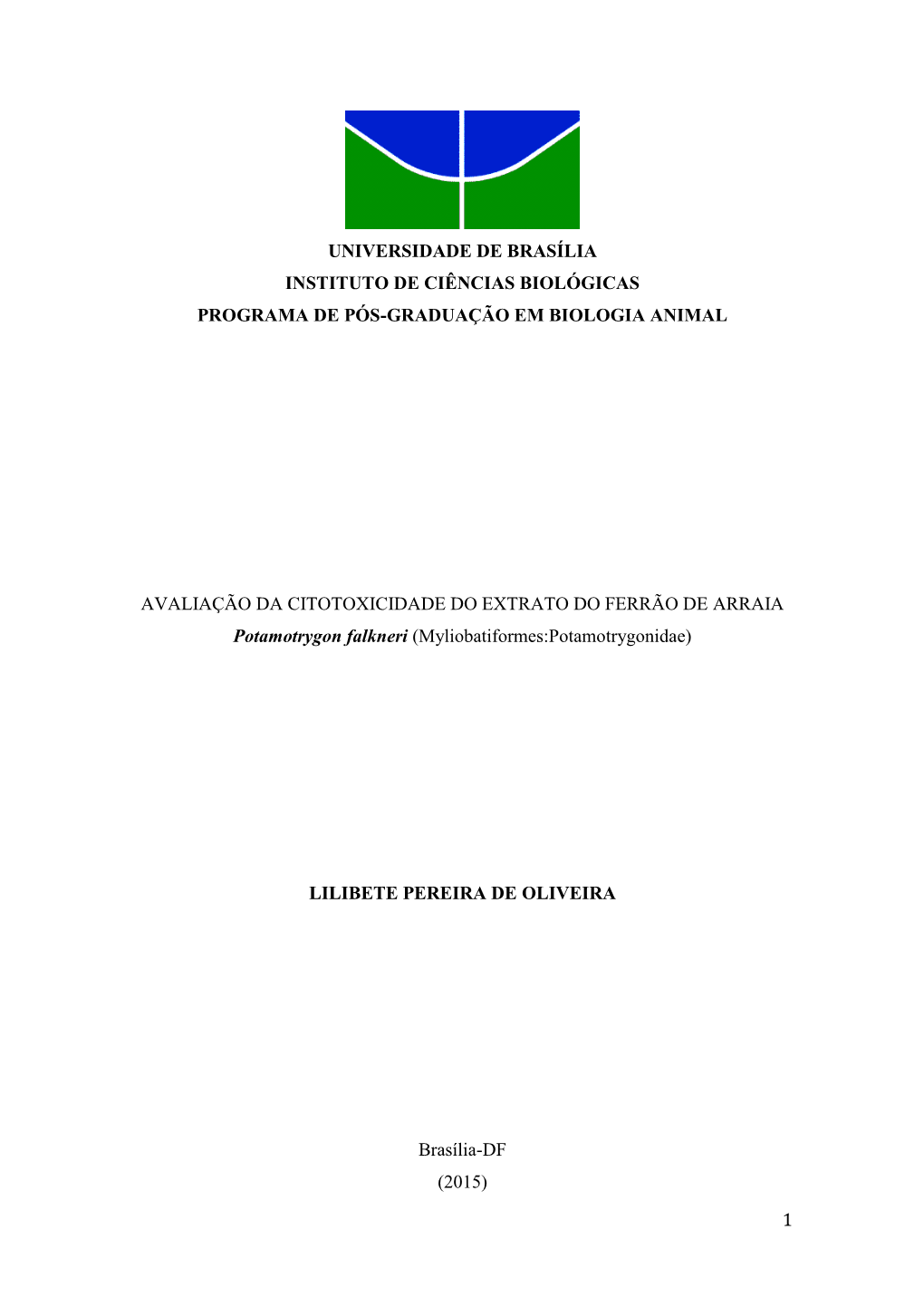 UNIVERSIDADE DE BRASÍLIA
INSTITUTO DE CIÊNCIAS BIOLÓGICAS
PROGRAMA DE PÓS-GRADUAÇÃO EM BIOLOGIA ANIMAL

AVALIAÇÃO DA CITOTOXICIDADE DO EXTRATO DO FERRÃO DE ARRAIA
Potamotrygon falkneri (Myliobatiformes:Potamotrygonidae)

LILIBETE PEREIRA DE OLIVEIRA

Brasília-DF
(2015)

1